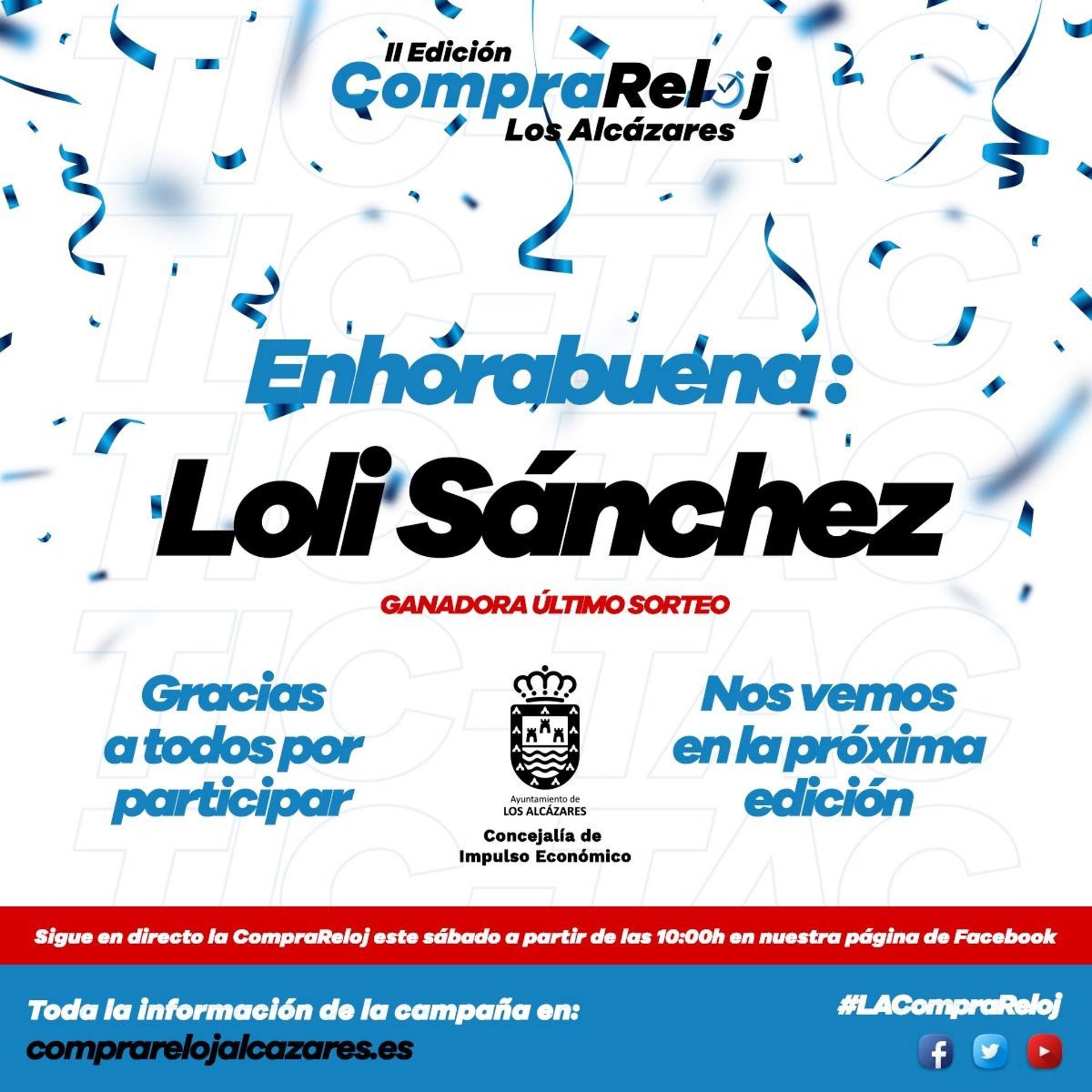 II Edición
CompraReloj
Los Alcázares

Enhorabuena:

Loli Sánchez

GANADORA ÚLTIMO SORTEO

Gracias a todos por participar

Ayuntamiento de
LOS ALCÁZARES
Concejalía de
Impulso Económico

Nos vemos en la próxima edición

Sigue en directo la CompraReloj este sábado a partir de las 10:00h en nuestra página de Facebook

Toda la información de la campaña en:
comprarelojalcazares.es

#LACompraReloj

TIC-TAC